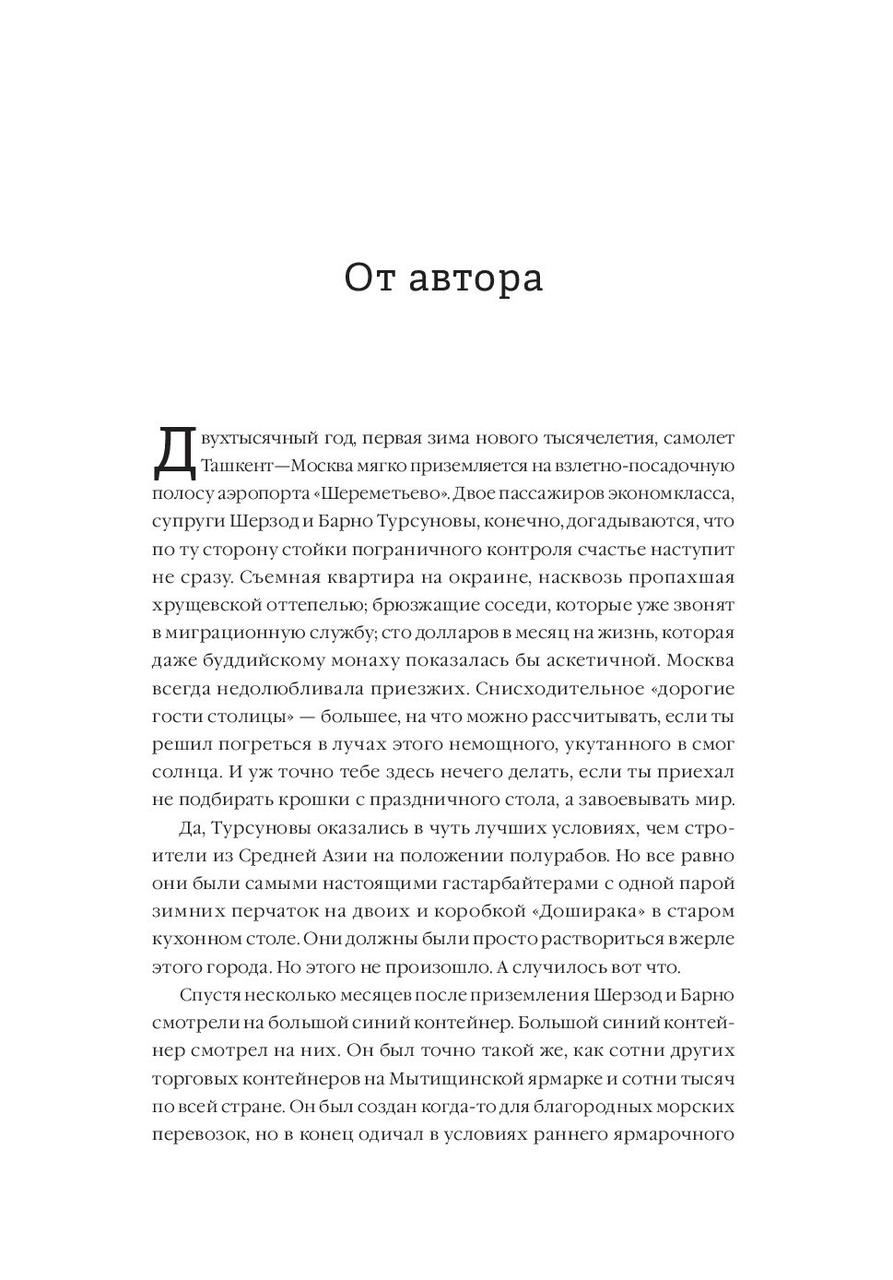 От автора

Двухтысячный год, первая зима нового тысячелетия, самолет Ташкент—Москва мягко приземляется на взлетно-посадочную полосу аэропорта «Шереметьево». Двое пассажиров экономкласса, супруги Шерзод и Барно Турсуновы, конечно, догадываются, что по ту сторону стойки пограничного контроля счастье наступит не сразу. Съемная квартира на окраине, насквозь пропахшая хрущевской оттепелью; брюзжащие соседи, которые уже звонят в миграционную службу; сто долларов в месяц на жизнь, которая даже буддийскому монаху показалась бы аскетичной. Москва всегда недолюбливала приезжих. Снисходительное «дорогие гости столицы» — большее, на что можно рассчитывать, если ты решил погреться в лучах этого немощного, укутанного в смог солнца. И уж точно тебе здесь нечего делать, если ты приехал не подбирать крошки с праздничного стола, а завоевывать мир.

Да, Турсуновы оказались в чуть лучших условиях, чем строители из Средней Азии на положении полурабов. Но все равно они были самыми настоящими гастарбайтерами с одной парой зимних перчаток на двоих и коробкой «Доширака» в старом кухонном столе. Они должны были просто раствориться в жерле этого города. Но этого не произошло. А случилось вот что.

Спустя несколько месяцев после приземления Шерзод и Барно смотрели на большой синий контейнер. Большой синий контейнер смотрел на них. Он был точно такой же, как сотни других торговых контейнеров на Мытищинской ярмарке и сотни тысяч по всей стране. Он был создан когда-то для благородных морских перевозок, но в конец одичал в условиях раннего ярмарочного